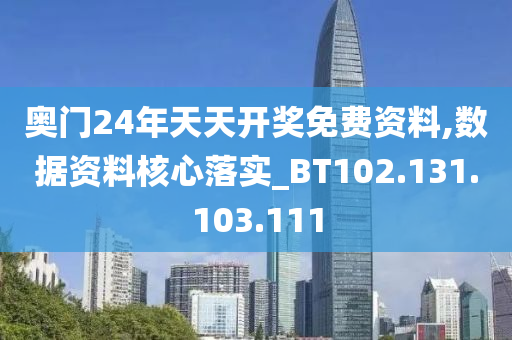 奥门24年天天开奖免费资料,数据资料核心落实_BT102.131.103.111